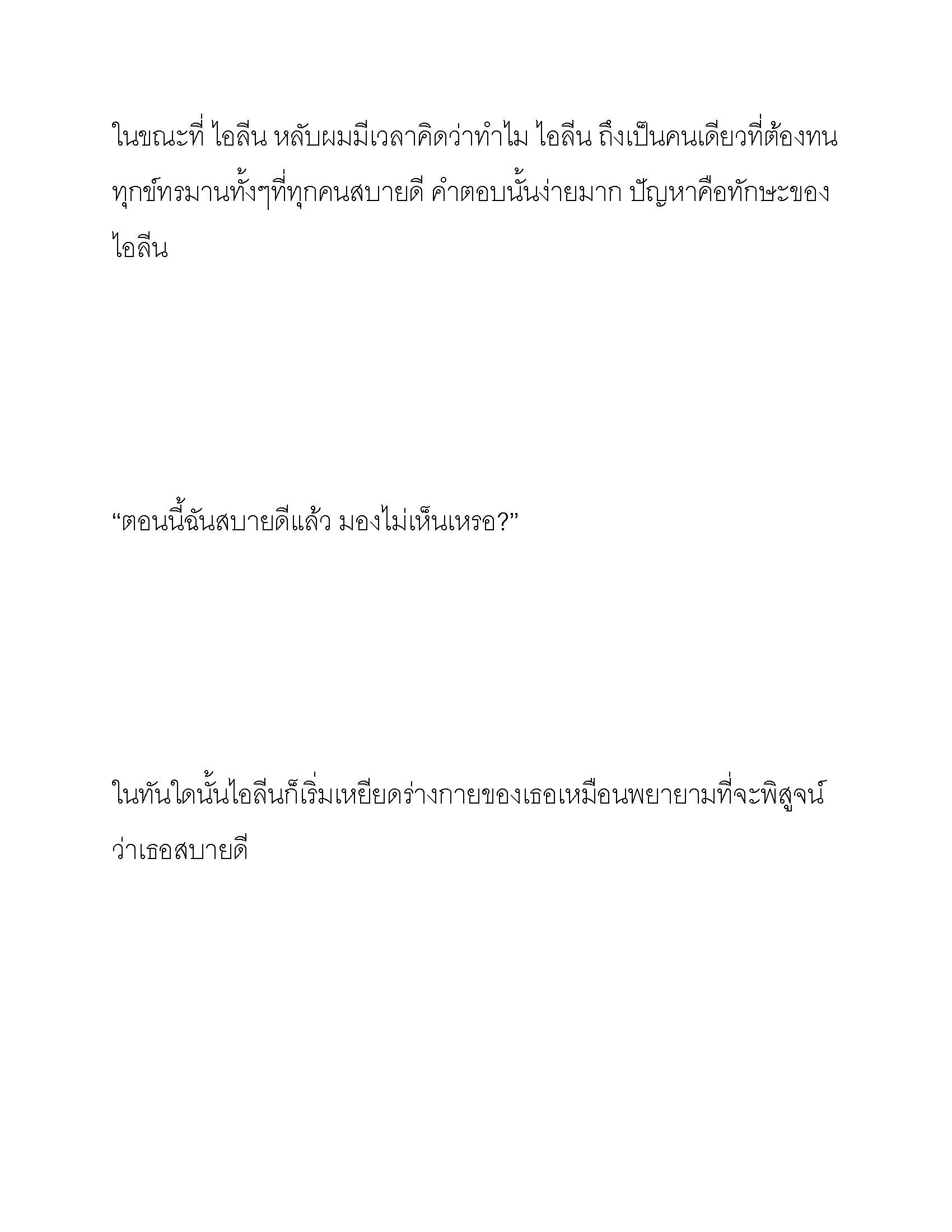 ในขณะที่ ไอลีน หลับผมมีเวลาคิดว่าทำไม ไอลีน ถึงเป็นคนเดียวที่ต้องทนทุกข์ทรมานทั้งๆที่ทุกคนสบายดี คำตอบนั้นง่ายมาก ปัญหาคือทักษะของไอลีน

“ตอนนี้ฉันสบายดีแล้ว มองไม่เห็นเหรอ?”

ในทันใดนั้นไอลีนก็เริ่มเหยียดร่างกายของเธอเหมือนพยายามที่จะพิสูจน์ว่าเธอสบายดี